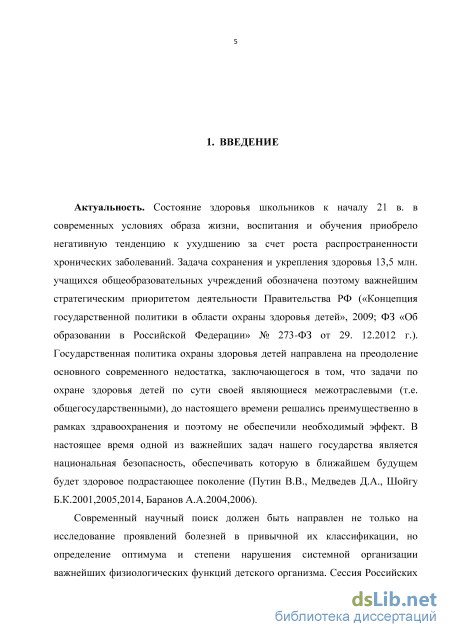 5

1. ВВЕДЕНИЕ

Актуальность. Состояние здоровья школьников к началу 21 в. в современных условиях образа жизни, воспитания и обучения приобрело негативную тенденцию к ухудшению за счет роста распространенности хронических заболеваний. Задача сохранения и укрепления здоровья 13,5 млн. учащихся общеобразовательных учреждений обозначена поэтому важнейшим стратегическим приоритетом деятельности Правительства РФ («Концепция государственной политики в области охраны здоровья детей», 2009; ФЗ «Об образовании в Российской Федерации» № 273-ФЗ от 29. 12.2012 г.). Государственная политика охраны здоровья детей направлена на преодоление основного современного недостатка, заключающегося в том, что задачи по охране здоровья детей по сути своей являющиеся межотраслевыми (т.е. общегосударственными), до настоящего времени решались преимущественно в рамках здравоохранения и поэтому не обеспечили необходимый эффект. В настоящее время одной из важнейших задач нашего государства является национальная безопасность, обеспечивать которую в ближайшем будущем будет здоровое подрастающее поколение (Путин В.В., Медведев Д.А., Шойгу Б.К.2001,2005,2014, Баранов А.А.2004,2006).

Современный научный поиск должен быть направлен не только на исследование проявлений болезней в привычной их классификации, но определение оптимума и степени нарушения системной организации важнейших физиологических функций детского организма. Сессия Российских

dsLib.net
библиотека диссертаций